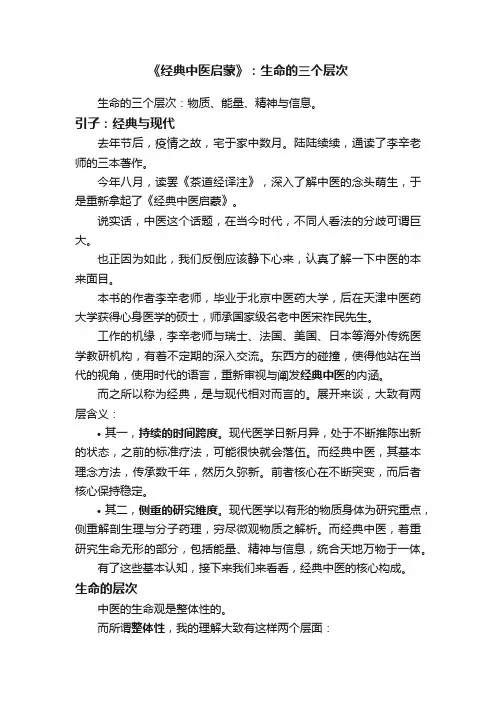 《经典中医启蒙》：生命的三个层次

生命的三个层次：物质、能量、精神与信息。

引子：经典与现代

去年节后，疫情之故，宅于家中数月。陆陆续续，通读了李辛老师的三本著作。

今年八月，读罢《茶道经译注》，深入了解中医的念头萌生，于是重新拿起了《经典中医启蒙》。

说实话，中医这个话题，在当今时代，不同人看法的分歧可谓巨大。

也正因为如此，我们反倒应该静下心来，认真了解一下中医的本来面目。

本书的作者李辛老师，毕业于北京中医药大学，后在天津中医药大学获得心身医学的硕士，师承国家级名老中医宋祚民先生。

工作的机缘，李辛老师与瑞士、法国、美国、日本等海外传统医学教研机构，有着不定期的深入交流。东西方的碰撞，使得他站在当代的视角，使用时代的语言，重新审视与阐发经典中医的内涵。

而之所以称为经典，是与现代相对而言的。展开来谈，大致有两层含义：

• 其一，持续的时间跨度。现代医学日新月异，处于不断推陈出新的状态，之前的标准疗法，可能很快就会落伍。而经典中医，其基本理念方法，传承数千年，然历久弥新。前者核心在不断突变，而后者核心保持稳定。

• 其二，侧重的研究维度。现代医学以有形的物质身体为研究重点，侧重解剖生理与分子药理，穷尽微观物质之解析。而经典中医，着重研究生命无形的部分，包括能量、精神与信息，统合天地万物于一体。

有了这些基本认知，接下来我们来看看，经典中医的核心构成。

生命的层次

中医的生命观是整体性的。

而所谓整体性，我的理解大致有这样两个层面：